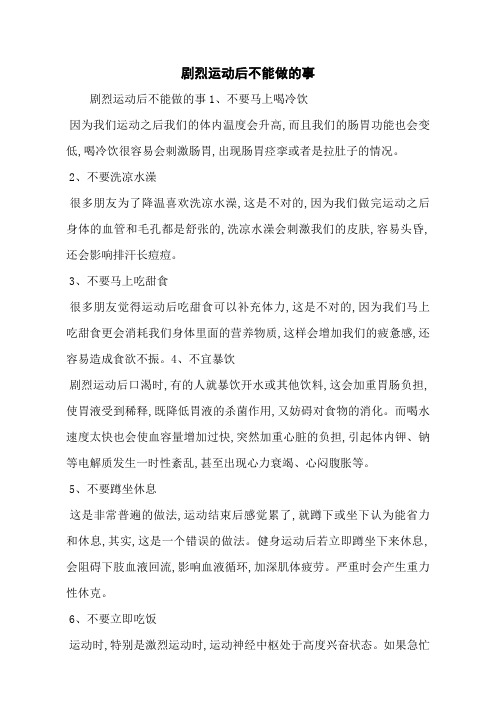 剧烈运动后不能做的事

剧烈运动后不能做的事 1、不要马上喝冷饮

因为我们运动之后我们的体内温度会升高，而且我们的肠胃功能也会变低，喝冷饮很容易会刺激肠胃，出现肠胃痉挛或者是拉肚子的情况。

2、不要洗凉水澡

很多朋友为了降温喜欢洗凉水澡，这是不对的，因为我们做完运动之后身体的血管和毛孔都是舒张的，洗凉水澡会刺激我们的皮肤，容易头昏，还会影响排汗长痘痘。

3、不要马上吃甜食

很多朋友觉得运动后吃甜食可以补充体力，这是不对的，因为我们马上吃甜食更会消耗我们身体里面的营养物质，这样会增加我们的疲惫感，还容易造成食欲不振。4、不宜暴饮

剧烈运动后口渴时，有的人就暴饮开水或其他饮料，这会加重胃肠负担，使胃液受到稀释，既降低胃液的杀菌作用，又妨碍对食物的消化。而喝水速度太快也会使血容量增加过快，突然加重心脏的负担，引起体内钾、钠等电解质发生一时性紊乱，甚至出现心力衰竭、心闷腹胀等。

5、不要蹲坐休息

这是非常普遍的做法，运动结束后感觉累了，就蹲下或坐下认为能省力和休息，其实，这是一个错误的做法。健身运动后若立即蹲坐下来休息，会阻碍下肢血液回流，影响血液循环，加深肌体疲劳。严重时会产生重力性休克。

6、不要立即吃饭

运动时，特别是激烈运动时，运动神经中枢处于高度兴奋状态。如果急忙